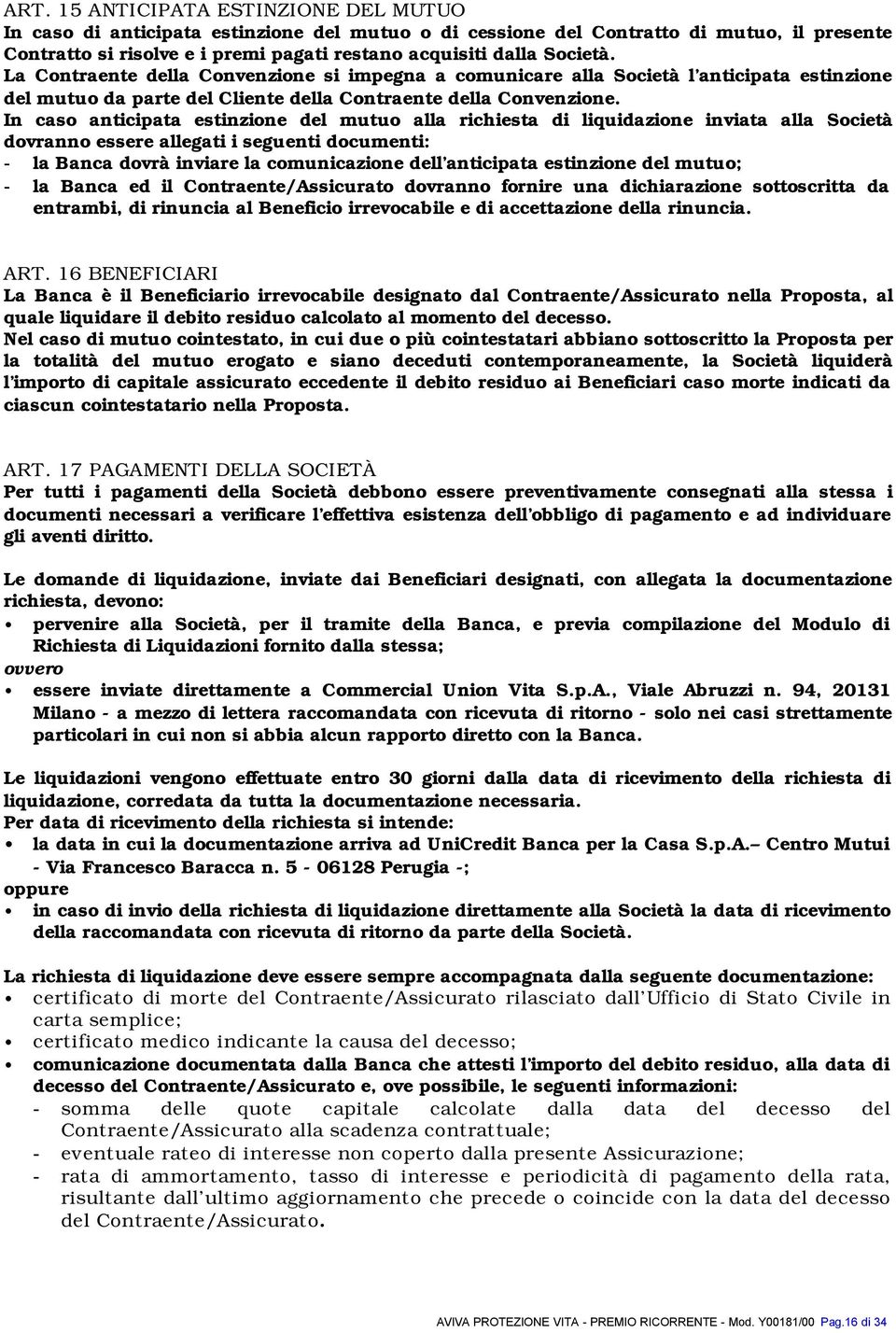 ART. 15 ANTICIPATA ESTINZIONE DEL MUTUO
In caso di anticipata estinzione del mutuo o di cessione del Contratto di mutuo, il presente Contratto si risolve e i premi pagati restano acquisiti dalla Società.
La Contraente della Convenzione si impegna a comunicare alla Società l'anticipata estinzione del mutuo da parte del Cliente della Contraente della Convenzione.
In caso anticipata estinzione del mutuo alla richiesta di liquidazione inviata alla Società dovranno essere allegati i seguenti documenti:
- la Banca dovrà inviare la comunicazione dell'anticipata estinzione del mutuo;
- la Banca ed il Contraente/Assicurato dovranno fornire una dichiarazione sottoscritta da entrambi, di rinuncia al Beneficio irrevocabile e di accettazione della rinuncia.

ART. 16 BENEFICIARI
La Banca è il Beneficiario irrevocabile designato dal Contraente/Assicurato nella Proposta, al quale liquidare il debito residuo calcolato al momento del decesso.
Nel caso di mutuo cointestato, in cui due o più cointestatari abbiano sottoscritto la Proposta per la totalità del mutuo erogato e siano deceduti contemporaneamente, la Società liquiderà l'importo di capitale assicurato eccedente il debito residuo ai Beneficiari caso morte indicati da ciascun cointestatario nella Proposta.

ART. 17 PAGAMENTI DELLA SOCIETÀ
Per tutti i pagamenti della Società debbono essere preventivamente consegnati alla stessa i documenti necessari a verificare l'effettiva esistenza dell'obbligo di pagamento e ad individuare gli aventi diritto.

Le domande di liquidazione, inviate dai Beneficiari designati, con allegata la documentazione richiesta, devono:
• pervenire alla Società, per il tramite della Banca, e previa compilazione del Modulo di Richiesta di Liquidazioni fornito dalla stessa;
ovvero
• essere inviate direttamente a Commercial Union Vita S.p.A., Viale Abruzzi n. 94, 20131 Milano - a mezzo di lettera raccomandata con ricevuta di ritorno - solo nei casi strettamente particolari in cui non si abbia alcun rapporto diretto con la Banca.

Le liquidazioni vengono effettuate entro 30 giorni dalla data di ricevimento della richiesta di liquidazione, corredata da tutta la documentazione necessaria.
Per data di ricevimento della richiesta si intende:
• la data in cui la documentazione arriva ad UniCredit Banca per la Casa S.p.A.– Centro Mutui - Via Francesco Baracca n. 5 - 06128 Perugia -;
oppure
• in caso di invio della richiesta di liquidazione direttamente alla Società la data di ricevimento della raccomandata con ricevuta di ritorno da parte della Società.

La richiesta di liquidazione deve essere sempre accompagnata dalla seguente documentazione:
• certificato di morte del Contraente/Assicurato rilasciato dall'Ufficio di Stato Civile in carta semplice;
• certificato medico indicante la causa del decesso;
• comunicazione documentata dalla Banca che attesti l'importo del debito residuo, alla data di decesso del Contraente/Assicurato e, ove possibile, le seguenti informazioni:
- somma delle quote capitale calcolate dalla data del decesso del Contraente/Assicurato alla scadenza contrattuale;
- eventuale rateo di interesse non coperto dalla presente Assicurazione;
- rata di ammortamento, tasso di interesse e periodicità di pagamento della rata, risultante dall'ultimo aggiornamento che precede o coincide con la data del decesso del Contraente/Assicurato.

AVIVA PROTEZIONE VITA - PREMIO RICORRENTE - Mod. Y00181/00 Pag.16 di 34